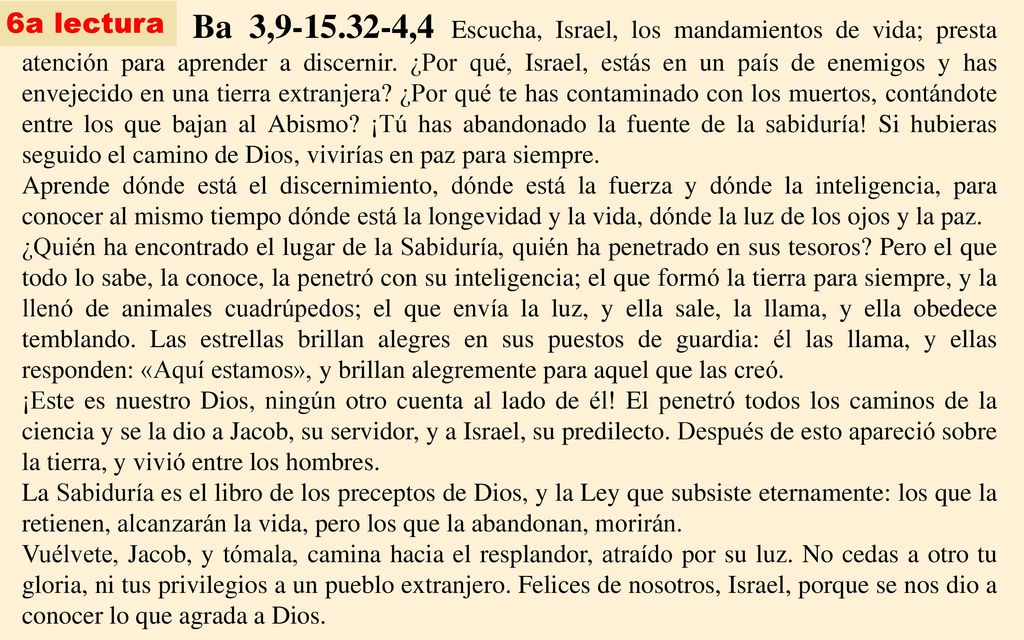 6a lectura

Ba 3,9-15.32-4,4 Escucha, Israel, los mandamientos de vida; presta atención para aprender a discernir. ¿Por qué, Israel, estás en un país de enemigos y has envejecido en una tierra extranjera? ¿Por qué te has contaminado con los muertos, contándote entre los que bajan al Abismo? ¡Tú has abandonado la fuente de la sabiduría! Si hubieras seguido el camino de Dios, vivirías en paz para siempre.
Aprende dónde está el discernimiento, dónde está la fuerza y dónde la inteligencia, para conocer al mismo tiempo dónde está la longevidad y la vida, dónde la luz de los ojos y la paz.
¿Quién ha encontrado el lugar de la Sabiduría, quién ha penetrado en sus tesoros? Pero el que todo lo sabe, la conoce, la penetró con su inteligencia; el que formó la tierra para siempre, y la llenó de animales cuadrúpedos; el que envía la luz, y ella sale, la llama, y ella obedece temblando. Las estrellas brillan alegres en sus puestos de guardia: él las llama, y ellas responden: «Aquí estamos», y brillan alegremente para aquel que las creó.
¡Este es nuestro Dios, ningún otro cuenta al lado de él! El penetró todos los caminos de la ciencia y se la dio a Jacob, su servidor, y a Israel, su predilecto. Después de esto apareció sobre la tierra, y vivió entre los hombres.
La Sabiduría es el libro de los preceptos de Dios, y la Ley que subsiste eternamente: los que la retienen, alcanzarán la vida, pero los que la abandonan, morirán.
Vuélvete, Jacob, y tómala, camina hacia el resplandor, atraído por su luz. No cedas a otro tu gloria, ni tus privilegios a un pueblo extranjero. Felices de nosotros, Israel, porque se nos dio a conocer lo que agrada a Dios.